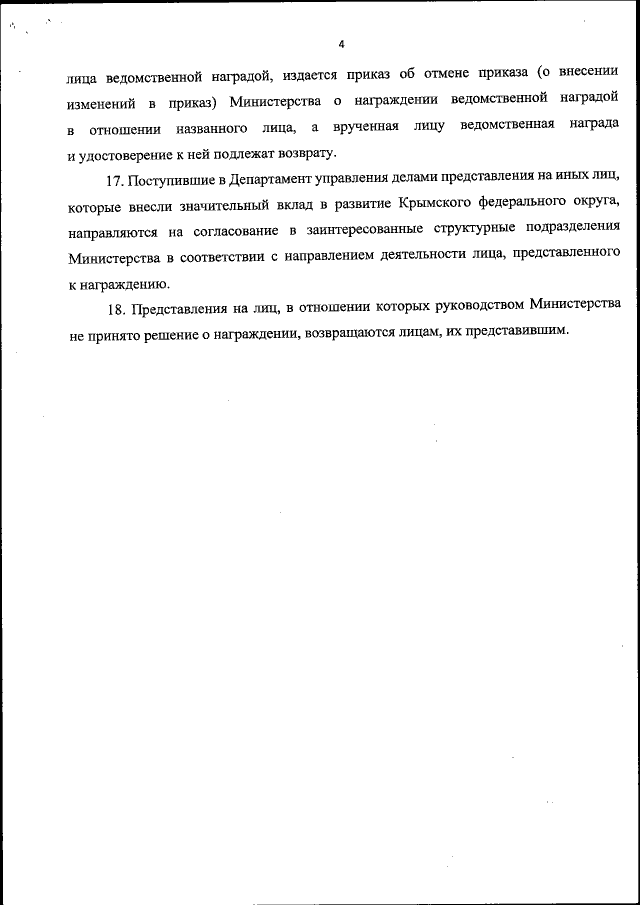 4

лица ведомственной наградой, издается приказ об отмене приказа (о внесении изменений в приказ) Министерства о награждении ведомственной наградой в отношении названного лица, а врученная лицу ведомственная награда и удостоверение к ней подлежат возврату.

17. Поступившие в Департамент управления делами представления на иных лиц, которые внесли значительный вклад в развитие Крымского федерального округа, направляются на согласование в заинтересованные структурные подразделения Министерства в соответствии с направлением деятельности лица, представленного к награждению.

18. Представления на лиц, в отношении которых руководством Министерства не принято решение о награждении, возвращаются лицам, их представившим.